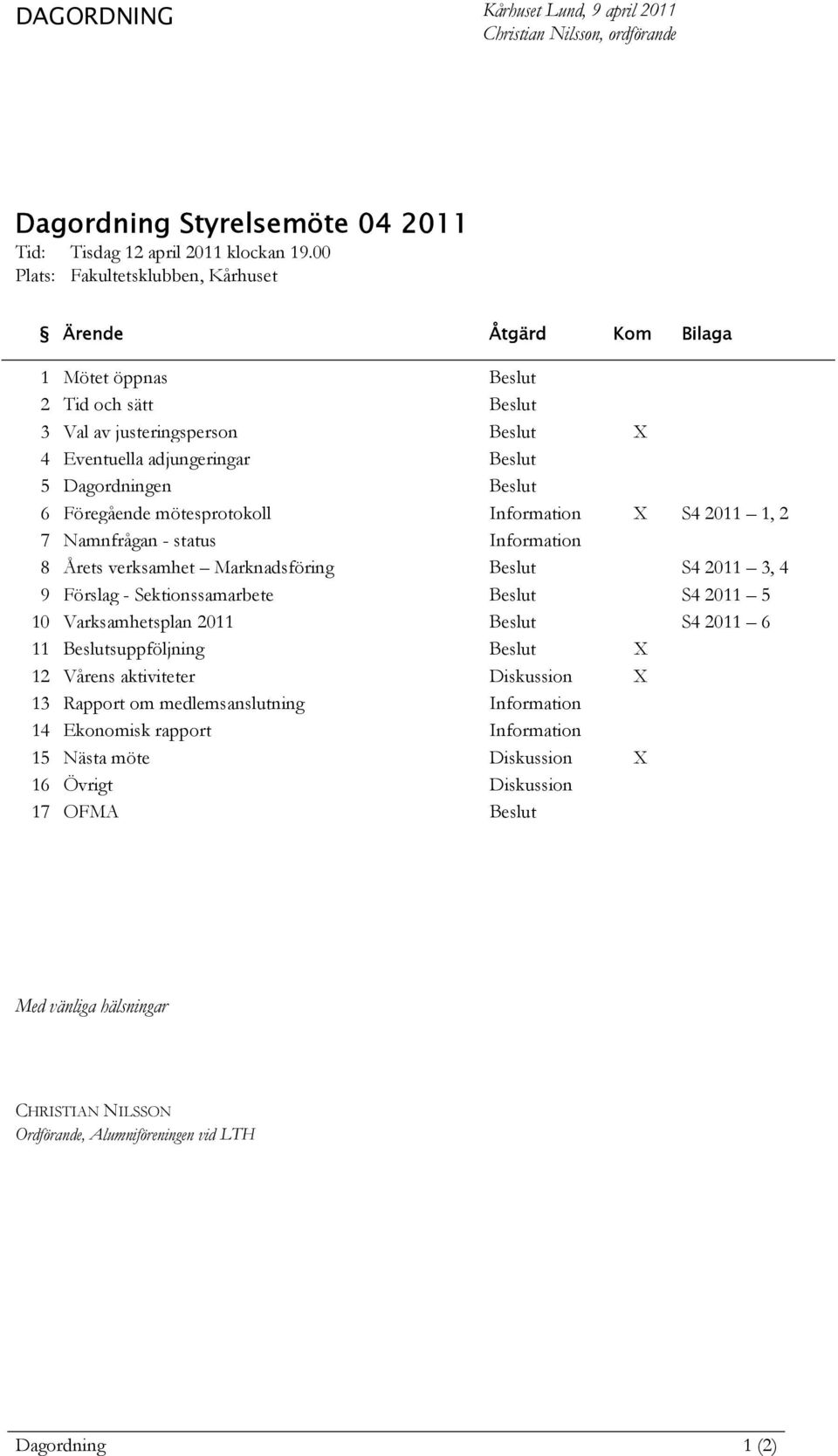 DAGORDNING

Kårhuset Lund, 9 april 2011
Christian Nilsson, ordförande

Dagordning Styrelsemöte 04 2011
Tid: Tisdag 12 april 2011 klockan 19.00
Plats: Fakultetsklubben, Kårhuset

| § | Ärende | Åtgärd | Kom | Bilaga |
|---|---|---|---|---|
| 1 | Mötet öppnas | Beslut | | |
| 2 | Tid och sätt | Beslut | | |
| 3 | Val av justeringsperson | Beslut | X | |
| 4 | Eventuella adjungeringar | Beslut | | |
| 5 | Dagordningen | Beslut | | |
| 6 | Föregående mötesprotokoll | Information | X | S4 2011 – 1, 2 |
| 7 | Namnfrågan - status | Information | | |
| 8 | Årets verksamhet – Marknadsföring | Beslut | | S4 2011 – 3, 4 |
| 9 | Förslag - Sektionssamarbete | Beslut | | S4 2011 – 5 |
| 10 | Varksamhetsplan 2011 | Beslut | | S4 2011 – 6 |
| 11 | Beslutsuppföljning | Beslut | X | |
| 12 | Vårens aktiviteter | Diskussion | X | |
| 13 | Rapport om medlemsanslutning | Information | | |
| 14 | Ekonomisk rapport | Information | | |
| 15 | Nästa möte | Diskussion | X | |
| 16 | Övrigt | Diskussion | | |
| 17 | OFMA | Beslut | | |

Med vänliga hälsningar

CHRISTIAN NILSSON
Ordförande, Alumniföreningen vid LTH

Dagordning 1 (2)